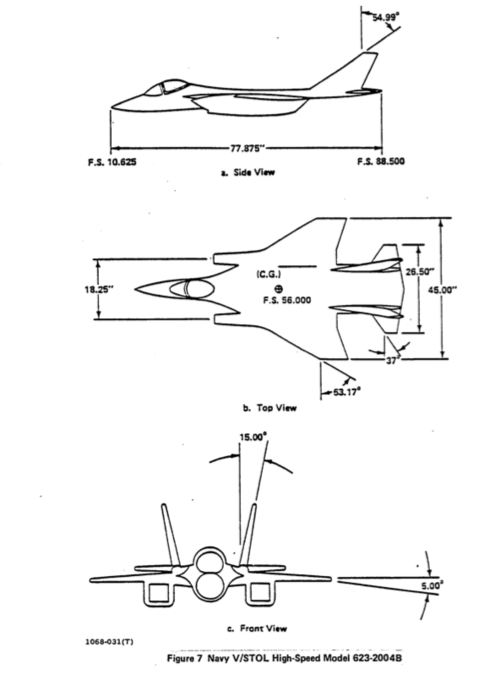 54.99°

77.875"

F.S. 10.625

F.S. 88.500

a. Side View

18.25"

(C.G.)

F.S. 56.000

26.50"

45.00"

37°

53.17°

b. Top View

15.00°

5.00°

c. Front View

1068-031(T)

Figure 7 Navy V/STOL High-Speed Model 623-2004B